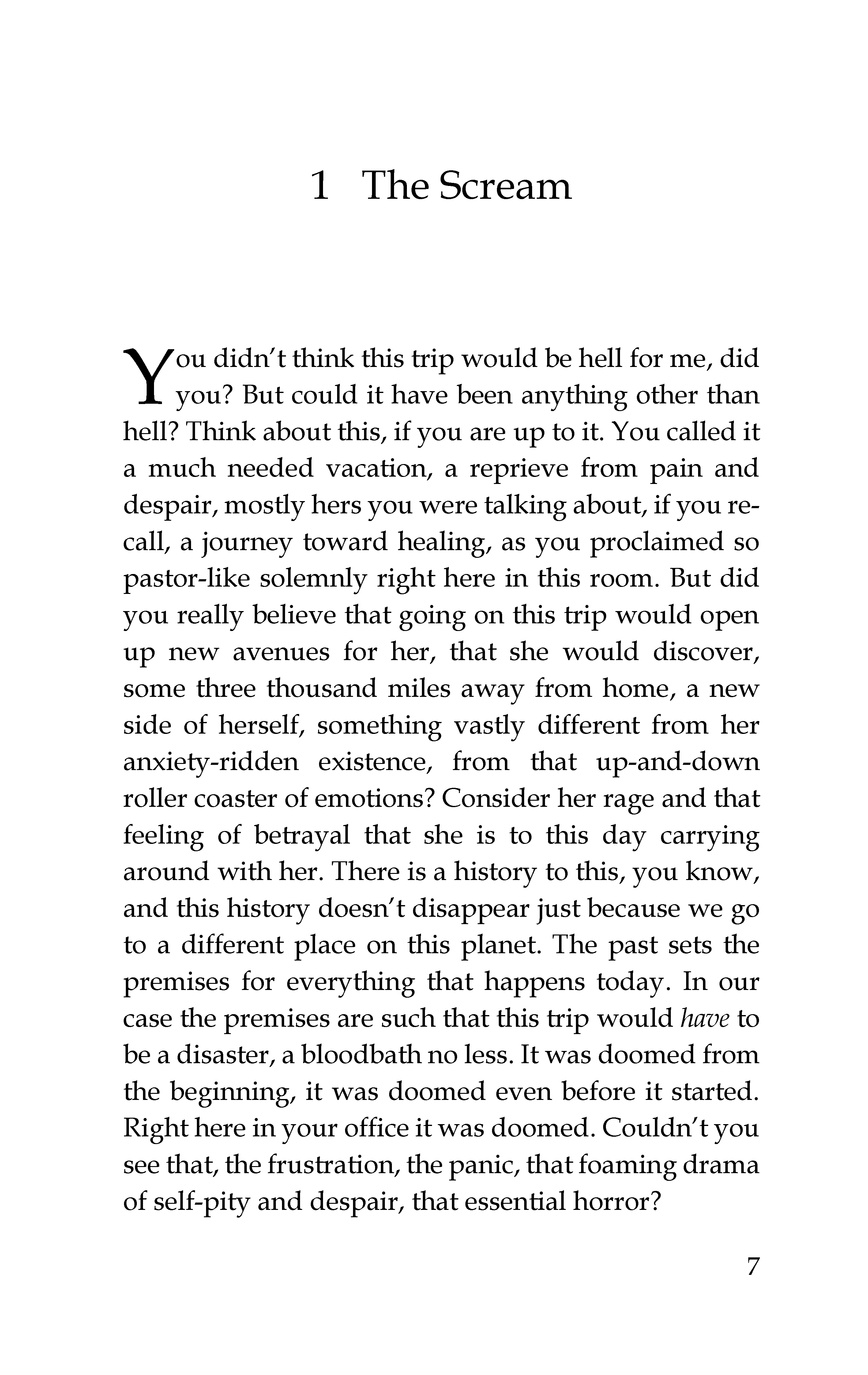 1 The Scream

You didn't think this trip would be hell for me, did you? But could it have been anything other than hell? Think about this, if you are up to it. You called it a much needed vacation, a reprieve from pain and despair, mostly hers you were talking about, if you recall, a journey toward healing, as you proclaimed so pastor-like solemnly right here in this room. But did you really believe that going on this trip would open up new avenues for her, that she would discover, some three thousand miles away from home, a new side of herself, something vastly different from her anxiety-ridden existence, from that up-and-down roller coaster of emotions? Consider her rage and that feeling of betrayal that she is to this day carrying around with her. There is a history to this, you know, and this history doesn't disappear just because we go to a different place on this planet. The past sets the premises for everything that happens today. In our case the premises are such that this trip would have to be a disaster, a bloodbath no less. It was doomed from the beginning, it was doomed even before it started. Right here in your office it was doomed. Couldn't you see that, the frustration, the panic, that foaming drama of self-pity and despair, that essential horror?

7